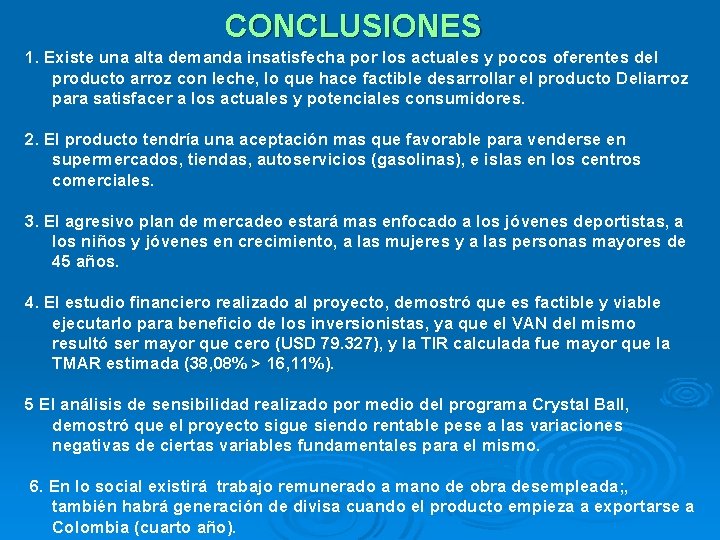 CONCLUSIONES

1. Existe una alta demanda insatisfecha por los actuales y pocos oferentes del producto arroz con leche, lo que hace factible desarrollar el producto Deliarroz para satisfacer a los actuales y potenciales consumidores.

2. El producto tendría una aceptación mas que favorable para venderse en supermercados, tiendas, autoservicios (gasolinas), e islas en los centros comerciales.

3. El agresivo plan de mercadeo estará mas enfocado a los jóvenes deportistas, a los niños y jóvenes en crecimiento, a las mujeres y a las personas mayores de 45 años.

4. El estudio financiero realizado al proyecto, demostró que es factible y viable ejecutarlo para beneficio de los inversionistas, ya que el VAN del mismo resultó ser mayor que cero (USD 79.327), y la TIR calculada fue mayor que la TMAR estimada (38,08% > 16,11%).

5 El análisis de sensibilidad realizado por medio del programa Crystal Ball, demostró que el proyecto sigue siendo rentable pese a las variaciones negativas de ciertas variables fundamentales para el mismo.

6. En lo social existirá trabajo remunerado a mano de obra desempleada;, también habrá generación de divisa cuando el producto empieza a exportarse a Colombia (cuarto año).